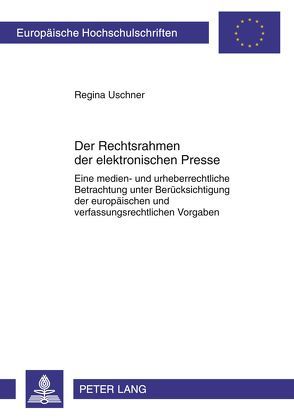 Europäische Hochschulschriften

Regina Uschner

Der Rechtsrahmen der elektronischen Presse

Eine medien- und urheberrechtliche Betrachtung unter Berücksichtigung der europäischen und verfassungsrechtlichen Vorgaben

PETER LANG